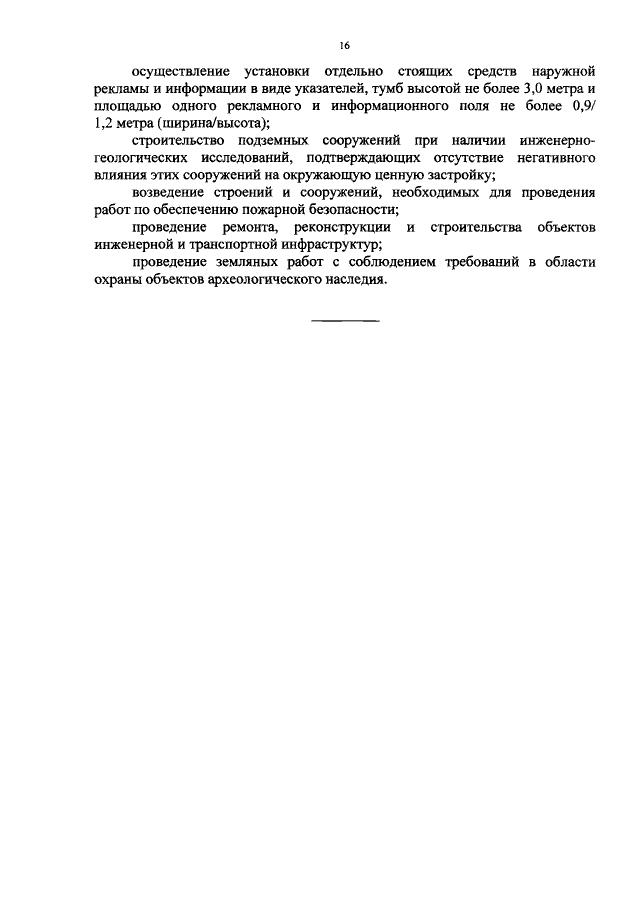 16

осуществление установки отдельно стоящих средств наружной рекламы и информации в виде указателей, тумб высотой не более 3,0 метра и площадью одного рекламного и информационного поля не более 0,9/ 1,2 метра (ширина/высота);

строительство подземных сооружений при наличии инженерно-геологических исследований, подтверждающих отсутствие негативного влияния этих сооружений на окружающую ценную застройку;

возведение строений и сооружений, необходимых для проведения работ по обеспечению пожарной безопасности;

проведение ремонта, реконструкции и строительства объектов инженерной и транспортной инфраструктур;

проведение земляных работ с соблюдением требований в области охраны объектов археологического наследия.